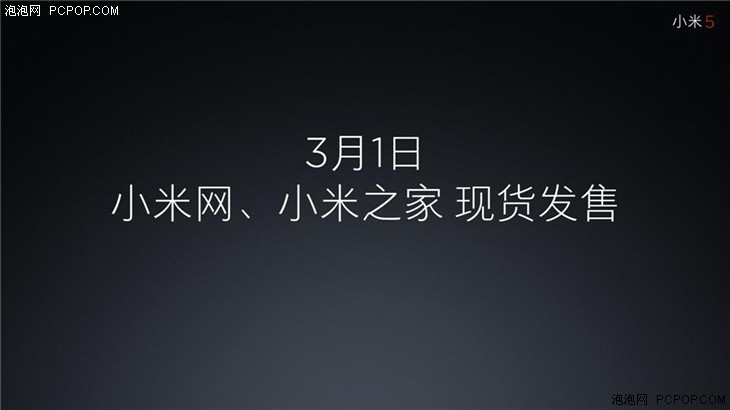 泡泡网 PCPOP.COM

小米5

3月1日
小米网、小米之家 现货发售

泡泡网 PCPOP.COM